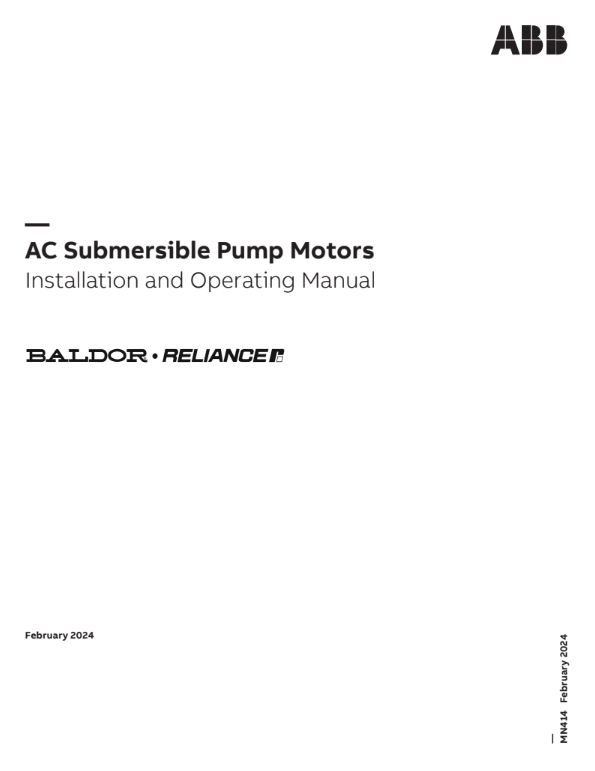 ABB

AC Submersible Pump Motors
Installation and Operating Manual

BALDOR • RELIANCE

February 2024

MN414 February 2024